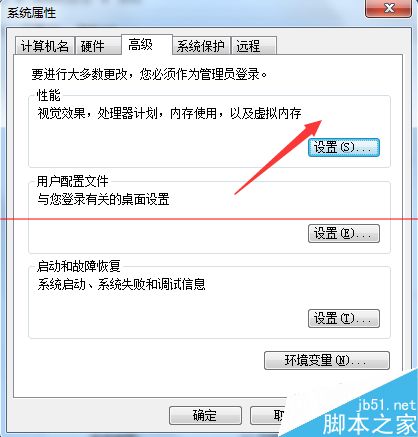 系统属性

计算机名 硬件 高级 系统保护 远程

要进行大多数更改，您必须作为管理员登录。

性能
视觉效果，处理器计划，内存使用，以及虚拟内存

设置(S)...

用户配置文件
与您登录有关的桌面设置

设置(E)...

启动和故障恢复
系统启动、系统失败和调试信息

设置(T)...

环境变量(N)...

确定 取

jb51.net
脚本之家